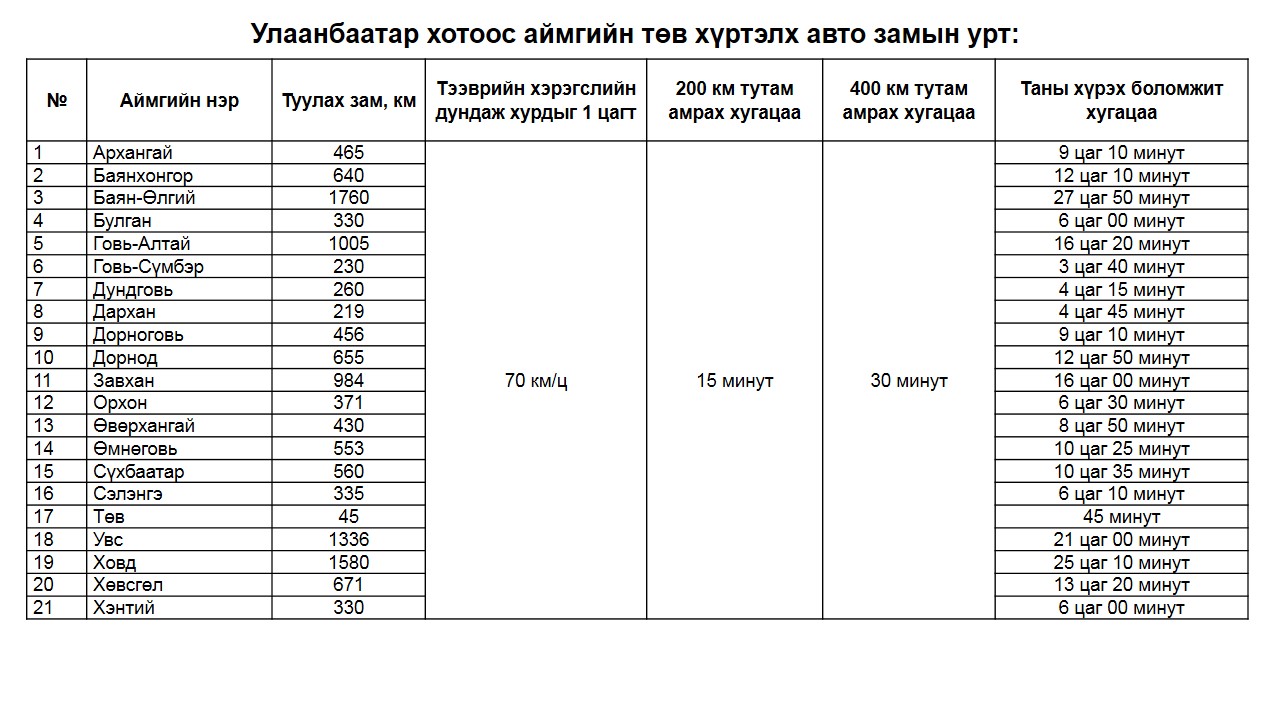 Улаанбаатар хотоос аймгийн төв хүртэлх авто замын урт:

| № | Аймгийн нэр | Туулах зам, км | Тээврийн хэрэгслийн дундаж хурдыг 1 цагт | 200 км тутам амрах хугацаа | 400 км тутам амрах хугацаа | Таны хүрэх боломжит хугацаа |
|---|---|---|---|---|---|---|
| 1 | Архангай | 465 | 70 км/ц | 15 минут | 30 минут | 9 цаг 10 минут |
| 2 | Баянхонгор | 640 | | | | 12 цаг 10 минут |
| 3 | Баян-Өлгий | 1760 | | | | 27 цаг 50 минут |
| 4 | Булган | 330 | | | | 6 цаг 00 минут |
| 5 | Говь-Алтай | 1005 | | | | 16 цаг 20 минут |
| 6 | Говь-Сүмбэр | 230 | | | | 3 цаг 40 минут |
| 7 | Дундговь | 260 | | | | 4 цаг 15 минут |
| 8 | Дархан | 219 | | | | 4 цаг 45 минут |
| 9 | Дорноговь | 456 | | | | 9 цаг 10 минут |
| 10 | Дорнод | 655 | | | | 12 цаг 50 минут |
| 11 | Завхан | 984 | | | | 16 цаг 00 минут |
| 12 | Орхон | 371 | | | | 6 цаг 30 минут |
| 13 | Өвөрхангай | 430 | | | | 8 цаг 50 минут |
| 14 | Өмнөговь | 553 | | | | 10 цаг 25 минут |
| 15 | Сүхбаатар | 560 | | | | 10 цаг 35 минут |
| 16 | Сэлэнгэ | 335 | | | | 6 цаг 10 минут |
| 17 | Төв | 45 | | | | 45 минут |
| 18 | Увс | 1336 | | | | 21 цаг 00 минут |
| 19 | Ховд | 1580 | | | | 25 цаг 10 минут |
| 20 | Хөвсгөл | 671 | | | | 13 цаг 20 минут |
| 21 | Хэнтий | 330 | | | | 6 цаг 00 минут |